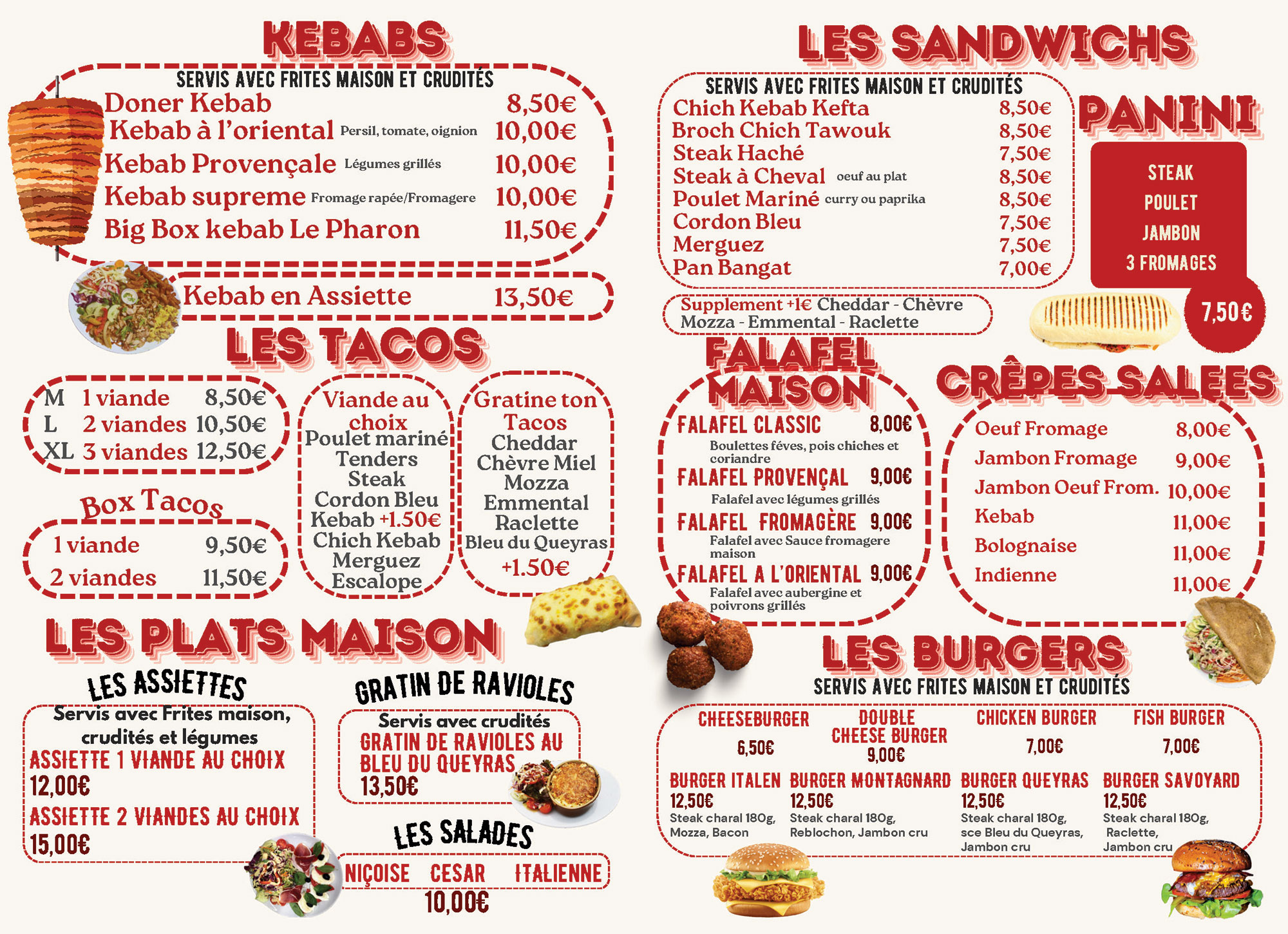 KEBABS

SERVIS AVEC FRITES MAISON ET CRUDITÉS

Doner Kebab 8,50€
Kebab à l'oriental Persil, tomate, oignion 10,00€
Kebab Provençale Légumes grillés 10,00€
Kebab supreme Fromage rapée/Fromagere 10,00€
Big Box kebab Le Pharon 11,50€

Kebab en Assiette 13,50€

LES TACOS

M 1 viande 8,50€
L 2 viandes 10,50€
XL 3 viandes 12,50€

Box Tacos

1 viande 9,50€
2 viandes 11,50€

Viande au choix
Poulet mariné
Tenders
Steak
Cordon Bleu
Kebab +1.50€
Chich Kebab
Merguez
Escalope

Gratine ton Tacos
Cheddar
Chèvre Miel
Mozza
Emmental
Raclette
Bleu du Queyras
+1.50€

LES PLATS MAISON

LES ASSIETTES

Servis avec Frites maison, crudités et légumes
ASSIETTE 1 VIANDE AU CHOIX
12,00€
ASSIETTE 2 VIANDES AU CHOIX
15,00€

GRATIN DE RAVIOLES

Servis avec crudités
GRATIN DE RAVIOLES AU BLEU DU QUEYRAS
13,50€

LES SALADES

NIÇOISE CESAR ITALIENNE
10,00€

LES SANDWICHS

SERVIS AVEC FRITES MAISON ET CRUDITÉS

Chich Kebab Kefta 8,50€
Broch Chich Tawouk 8,50€
Steak Haché 7,50€
Steak à Cheval oeuf au plat 8,50€
Poulet Mariné curry ou paprika 8,50€
Cordon Bleu 7,50€
Merguez 7,50€
Pan Bangat 7,00€

Supplement +1€ Cheddar - Chèvre
Mozza - Emmental - Raclette

PANINI

STEAK
POULET
JAMBON
3 FROMAGES

7,50€

FALAFEL MAISON

FALAFEL CLASSIC 8,00€
Boulettes féves, pois chiches et coriandre
FALAFEL PROVENÇAL 9,00€
Falafel avec légumes grillés
FALAFEL FROMAGÈRE 9,00€
Falafel avec Sauce fromagere maison
FALAFEL A L'ORIENTAL 9,00€
Falafel avec aubergine et poivrons grillés

CRÊPES SALEES

Oeuf Fromage 8,00€
Jambon Fromage 9,00€
Jambon Oeuf From. 10,00€
Kebab 11,00€
Bolognaise 11,00€
Indienne 11,00€

LES BURGERS

SERVIS AVEC FRITES MAISON ET CRUDITÉS

CHEESEBURGER 6,50€
DOUBLE CHEESE BURGER 9,00€
CHICKEN BURGER 7,00€
FISH BURGER 7,00€

BURGER ITALEN 12,50€ Steak charal 180g, Mozza, Bacon
BURGER MONTAGNARD 12,50€ Steak charal 180g, Reblochon, Jambon cru
BURGER QUEYRAS 12,50€ Steak charal 180g, sce Bleu du Queyras, Jambon cru
BURGER SAVOYARD 12,50€ Steak charal 180g, Raclette, Jambon cru